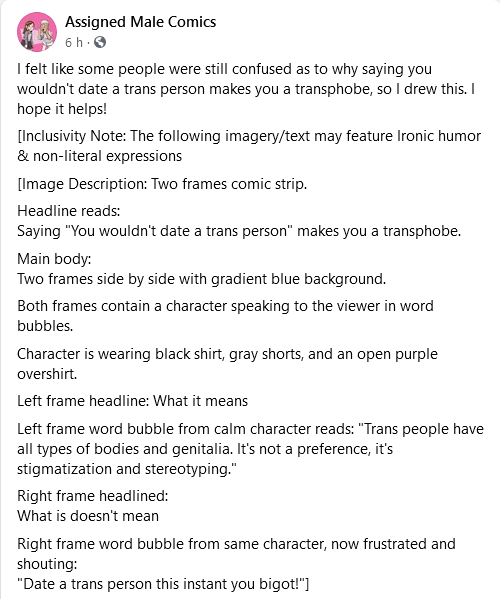 Assigned Male Comics
6 h ·

I felt like some people were still confused as to why saying you wouldn't date a trans person makes you a transphobe, so I drew this. I hope it helps!

[Inclusivity Note: The following imagery/text may feature Ironic humor & non-literal expressions

[Image Description: Two frames comic strip.

Headline reads:
Saying "You wouldn't date a trans person" makes you a transphobe.

Main body:
Two frames side by side with gradient blue background.

Both frames contain a character speaking to the viewer in word bubbles.

Character is wearing black shirt, gray shorts, and an open purple overshirt.

Left frame headline: What it means

Left frame word bubble from calm character reads: "Trans people have all types of bodies and genitalia. It's not a preference, it's stigmatization and stereotyping."

Right frame headlined:
What is doesn't mean

Right frame word bubble from same character, now frustrated and shouting:
"Date a trans person this instant you bigot!"]